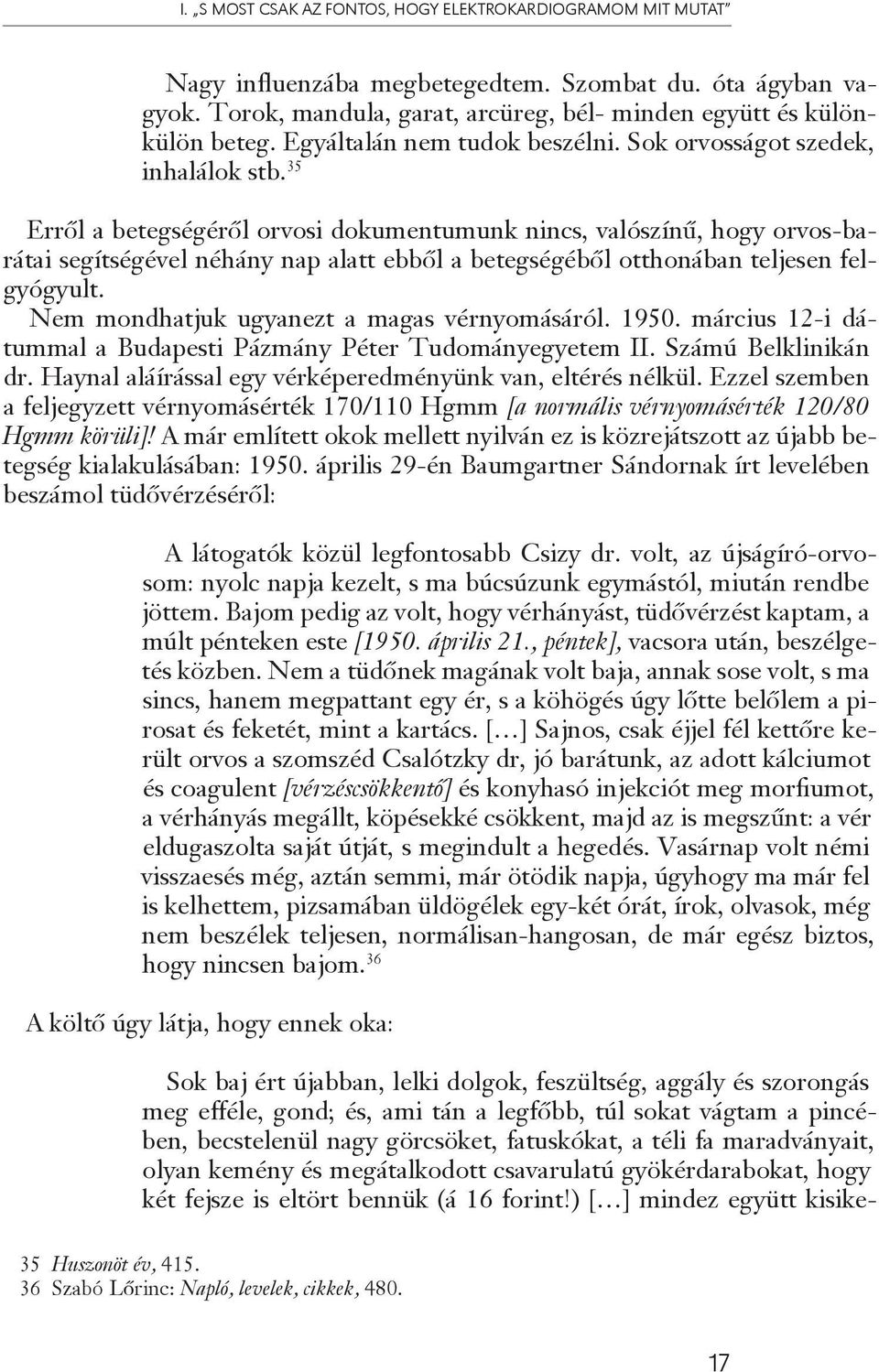 I. „S MOST CSAK AZ FONTOS, HOGY ELEKTROKARDIOGRAMOM MIT MUTAT”

Nagy influenzába megbetegedtem. Szombat du. óta ágyban vagyok. Torok, mandula, garat, arcüreg, bél- minden együtt és különkülön beteg. Egyáltalán nem tudok beszélni. Sok orvosságot szedek, inhalálok stb.$^{35}$

Erről a betegségéről orvosi dokumentumunk nincs, valószínű, hogy orvos-barátai segítségével néhány nap alatt ebből a betegségéből otthonában teljesen felgyógyult.

Nem mondhatjuk ugyanezt a magas vérnyomásáról. 1950. március 12-i dátummal a Budapesti Pázmány Péter Tudományegyetem II. Számú Belklinikán dr. Haynal aláírással egy vérképeredményünk van, eltérés nélkül. Ezzel szemben a feljegyzett vérnyomásérték 170/110 Hgmm [a normális vérnyomásérték 120/80 Hgmm körüli]! A már említett okok mellett nyilván ez is közrejátszott az újabb betegség kialakulásában: 1950. április 29-én Baumgartner Sándornak írt levelében beszámol tüdővérzéséről:

A látogatók közül legfontosabb Csizy dr. volt, az újságíró-orvosom: nyolc napja kezelt, s ma búcsúzunk egymástól, miután rendbe jöttem. Bajom pedig az volt, hogy vérhányást, tüdővérzést kaptam, a múlt pénteken este [1950. április 21., péntek], vacsora után, beszélgetés közben. Nem a tüdőnek magának volt baja, annak sose volt, s ma sincs, hanem megpattant egy ér, s a köhögés úgy lőtte belőlem a pirosat és feketét, mint a kartács. […] Sajnos, csak éjjel fél kettőre került orvos a szomszéd Csalótzky dr, jó barátunk, az adott kálciumot és coagulent [vérzéscsökkentő] és konyhasó injekciót meg morfiumot, a vérhányás megállt, köpésekké csökkent, majd az is megszűnt: a vér eldugaszolta saját útját, s megindult a hegedés. Vasárnap volt némi visszaesés még, aztán semmi, már ötödik napja, úgyhogy ma már fel is kelhettem, pizsamában üldögélek egy-két órát, írok, olvasok, még nem beszélek teljesen, normálisan-hangosan, de már egész biztos, hogy nincsen bajom.$^{36}$

A költő úgy látja, hogy ennek oka:

Sok baj ért újabban, lelki dolgok, feszültség, aggály és szorongás meg efféle, gond; és, ami tán a legfőbb, túl sokat vágtam a pincében, becstelenül nagy görcsöket, fatuskókat, a téli fa maradványait, olyan kemény és megátalkodott csavarulatú gyökérdarabokat, hogy két fejsze is eltört bennük (á 16 forint!) […] mindez együtt kisike-

35 Huszonöt év, 415.
36 Szabó Lőrinc: Napló, levelek, cikkek, 480.

17